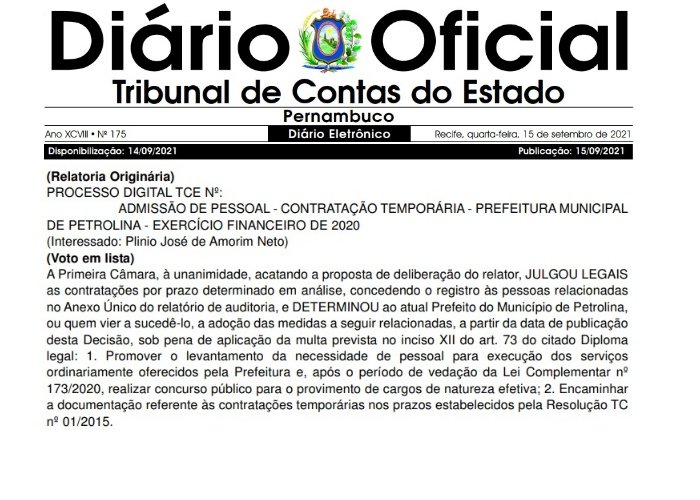 Diário Oficial
Tribunal de Contas do Estado
Pernambuco

Ano XCVIII • Nº 175
Diário Eletrônico
Recife, quarta-feira, 15 de setembro de 2021

Disponibilização: 14/09/2021
Publicação: 15/09/2021

(Relatoria Originária)
PROCESSO DIGITAL TCE Nº:
ADMISSÃO DE PESSOAL - CONTRATAÇÃO TEMPORÁRIA - PREFEITURA MUNICIPAL DE PETROLINA - EXERCÍCIO FINANCEIRO DE 2020
(Interessado: Plinio José de Amorim Neto)
(Voto em lista)
A Primeira Câmara, à unanimidade, acatando a proposta de deliberação do relator, JULGOU LEGAIS as contratações por prazo determinado em análise, concedendo o registro às pessoas relacionadas no Anexo Único do relatório de auditoria, e DETERMINOU ao atual Prefeito do Município de Petrolina, ou quem vier a sucedê-lo, a adoção das medidas a seguir relacionadas, a partir da data de publicação desta Decisão, sob pena de aplicação da multa prevista no inciso XII do art. 73 do citado Diploma legal: 1. Promover o levantamento da necessidade de pessoal para execução dos serviços ordinariamente oferecidos pela Prefeitura e, após o período de vedação da Lei Complementar nº 173/2020, realizar concurso público para o provimento de cargos de natureza efetiva; 2. Encaminhar a documentação referente às contratações temporárias nos prazos estabelecidos pela Resolução TC nº 01/2015.